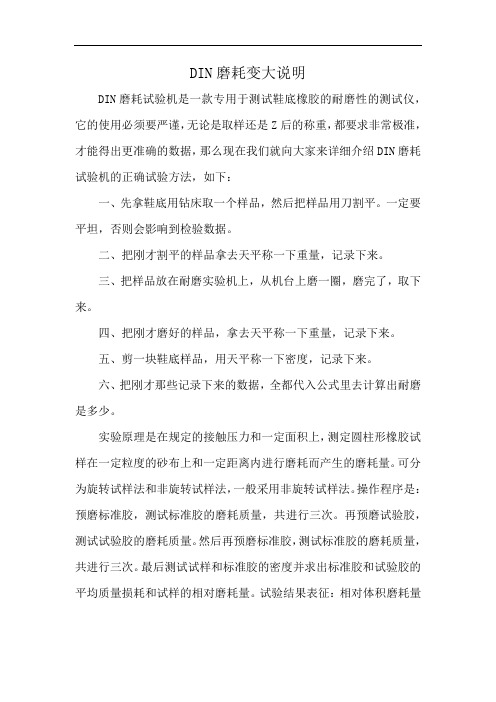 DIN磨耗变大说明

DIN磨耗试验机是一款专用于测试鞋底橡胶的耐磨性的测试仪，它的使用必须要严谨，无论是取样还是Z后的称重，都要求非常极准，才能得出更准确的数据，那么现在我们就向大家来详细介绍DIN磨耗试验机的正确试验方法，如下：

一、先拿鞋底用钻床取一个样品，然后把样品用刀割平。一定要平坦，否则会影响到检验数据。

二、把刚才割平的样品拿去天平称一下重量，记录下来。

三、把样品放在耐磨实验机上，从机台上磨一圈，磨完了，取下来。

四、把刚才磨好的样品，拿去天平称一下重量，记录下来。

五、剪一块鞋底样品，用天平称一下密度，记录下来。

六、把刚才那些记录下来的数据，全都代入公式里去计算出耐磨是多少。

实验原理是在规定的接触压力和一定面积上，测定圆柱形橡胶试样在一定粒度的砂布上和一定距离内进行磨耗而产生的磨耗量。可分为旋转试样法和非旋转试样法，一般采用非旋转试样法。操作程序是：预磨标准胶，测试标准胶的磨耗质量，共进行三次。再预磨试验胶，测试试验胶的磨耗质量。然后再预磨标准胶，测试标准胶的磨耗质量，共进行三次。最后测试试样和标准胶的密度并求出标准胶和试验胶的平均质量损耗和试样的相对磨耗量。试验结果表征：相对体积磨耗量